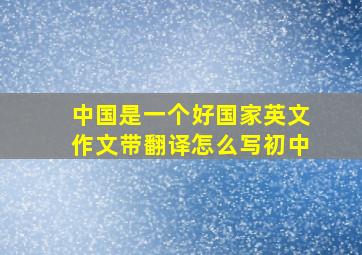 中国是一个好国家英文作文带翻译怎么写初中